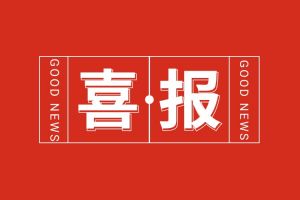 GOOD NEWS

喜·报

GOOD NEWS